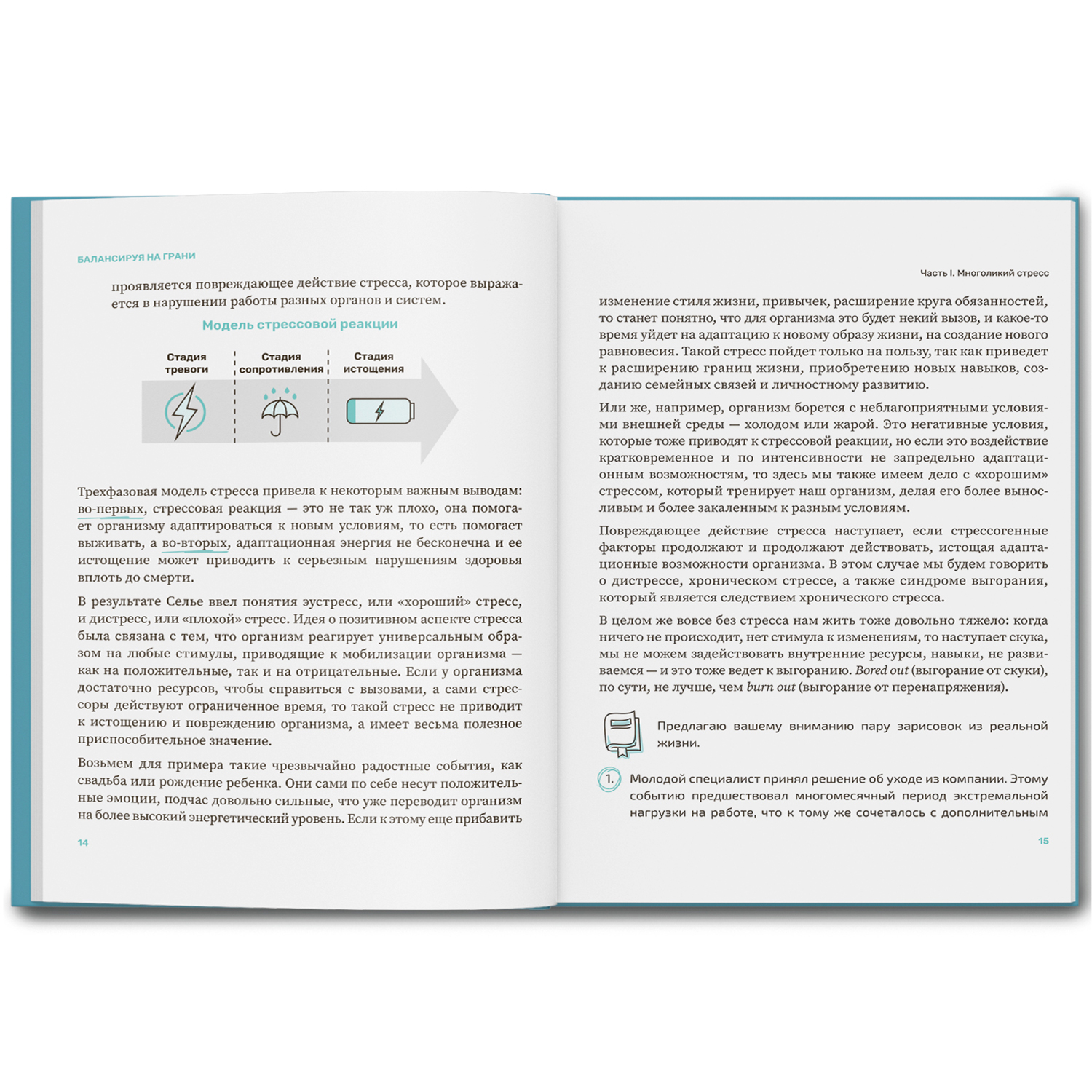 БАЛАНСИРУЯ НА ГРАНИ

проявляется повреждающее действие стресса, которое выражается в нарушении работы разных органов и систем.

Модель стрессовой реакции

Стадия тревоги

Стадия сопротивления

Стадия истощения

Трехфазовая модель стресса привела к некоторым важным выводам: во-первых, стрессовая реакция — это не так уж плохо, она помогает организму адаптироваться к новым условиям, то есть помогает выживать, а во-вторых, адаптационная энергия не бесконечна и ее истощение может приводить к серьезным нарушениям здоровья вплоть до смерти.

В результате Селье ввел понятия эустресс, или «хороший» стресс, и дистресс, или «плохой» стресс. Идея о позитивном аспекте стресса была связана с тем, что организм реагирует универсальным образом на любые стимулы, приводящие к мобилизации организма — как на положительные, так и на отрицательные. Если у организма достаточно ресурсов, чтобы справиться с вызовами, а сами стрессоры действуют ограниченное время, то такой стресс не приводит к истощению и повреждению организма, а имеет весьма полезное приспособительное значение.

Возьмем для примера такие чрезвычайно радостные события, как свадьба или рождение ребенка. Они сами по себе несут положительные эмоции, подчас довольно сильные, что уже переводит организм на более высокий энергетический уровень. Если к этому еще прибавить

14

Часть I. Многоликий стресс

изменение стиля жизни, привычек, расширение круга обязанностей, то станет понятно, что для организма это будет некий вызов, и какое-то время уйдет на адаптацию к новому образу жизни, на создание нового равновесия. Такой стресс пойдет только на пользу, так как приведет к расширению границ жизни, приобретению новых навыков, созданию семейных связей и личностному развитию.

Или же, например, организм борется с неблагоприятными условиями внешней среды — холодом или жарой. Это негативные условия, которые тоже приводят к стрессовой реакции, но если это воздействие кратковременное и по интенсивности не запредельно адаптационным возможностям, то здесь мы также имеем дело с «хорошим» стрессом, который тренирует наш организм, делая его более выносливым и более закаленным к разным условиям.

Повреждающее действие стресса наступает, если стрессогенные факторы продолжают и продолжают действовать, истощая адаптационные возможности организма. В этом случае мы будем говорить о дистрессе, хроническом стрессе, а также синдроме выгорания, который является следствием хронического стресса.

В целом же вовсе без стресса нам жить тоже довольно тяжело: когда ничего не происходит, нет стимула к изменениям, то наступает скука, мы не можем задействовать внутренние ресурсы, навыки, не развиваемся — и это тоже ведет к выгоранию. Bored out (выгорание от скуки), по сути, не лучше, чем burn out (выгорание от перенапряжения).

Предлагаю вашему вниманию пару зарисовок из реальной жизни.

1. Молодой специалист принял решение об уходе из компании. Этому событию предшествовал многомесячный период экстремальной нагрузки на работе, что к тому же сочеталось с дополнительным

15